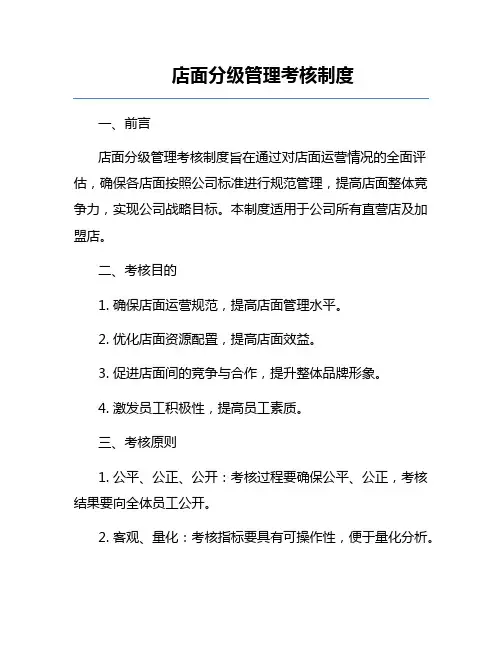 店面分级管理考核制度

一、前言

店面分级管理考核制度旨在通过对店面运营情况的全面评估，确保各店面按照公司标准进行规范管理，提高店面整体竞争力，实现公司战略目标。本制度适用于公司所有直营店及加盟店。

二、考核目的

1. 确保店面运营规范，提高店面管理水平。

2. 优化店面资源配置，提高店面效益。

3. 促进店面间的竞争与合作，提升整体品牌形象。

4. 激发员工积极性，提高员工素质。

三、考核原则

1. 公平、公正、公开：考核过程要确保公平、公正，考核结果要向全体员工公开。

2. 客观、量化：考核指标要具有可操作性，便于量化分析。